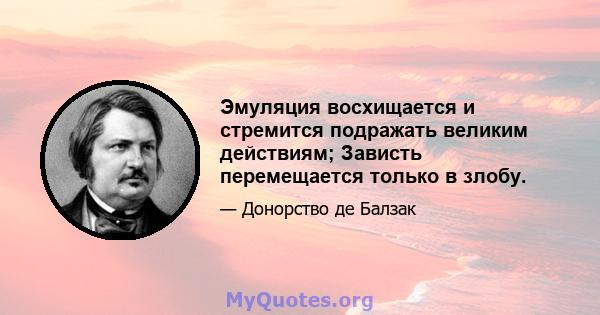 Эмуляция восхищается и стремится подражать великим действиям; Зависть перемещается только в злобу.

— Донорство де Балзак

MyQuotes.org